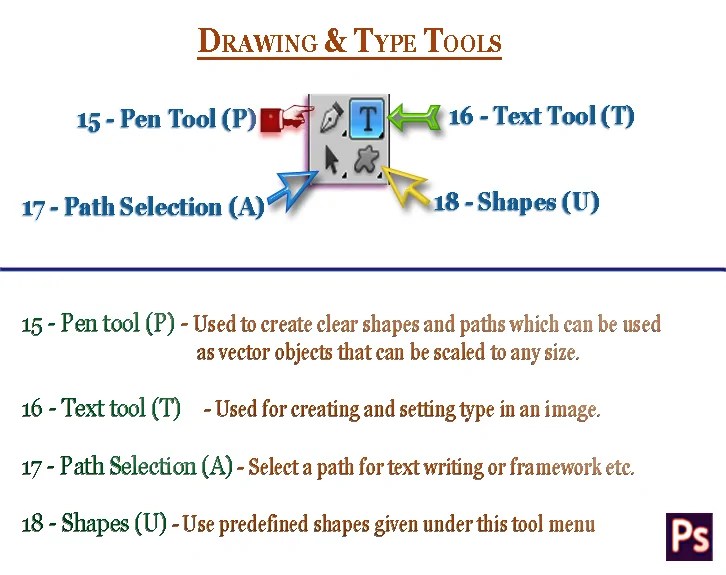 DRAWING & TYPE TOOLS

15 - Pen Tool (P)

T

16 - Text Tool (T)

17 - Path Selection (A)

18 - Shapes (U)

15 - Pen tool (P) - Used to create clear shapes and paths which can be used as vector objects that can be scaled to any size.

16 - Text tool (T) - Used for creating and setting type in an image.

17 - Path Selection (A) - Select a path for text writing or framework etc.

18 - Shapes (U) - Use predefined shapes given under this tool menu

Ps